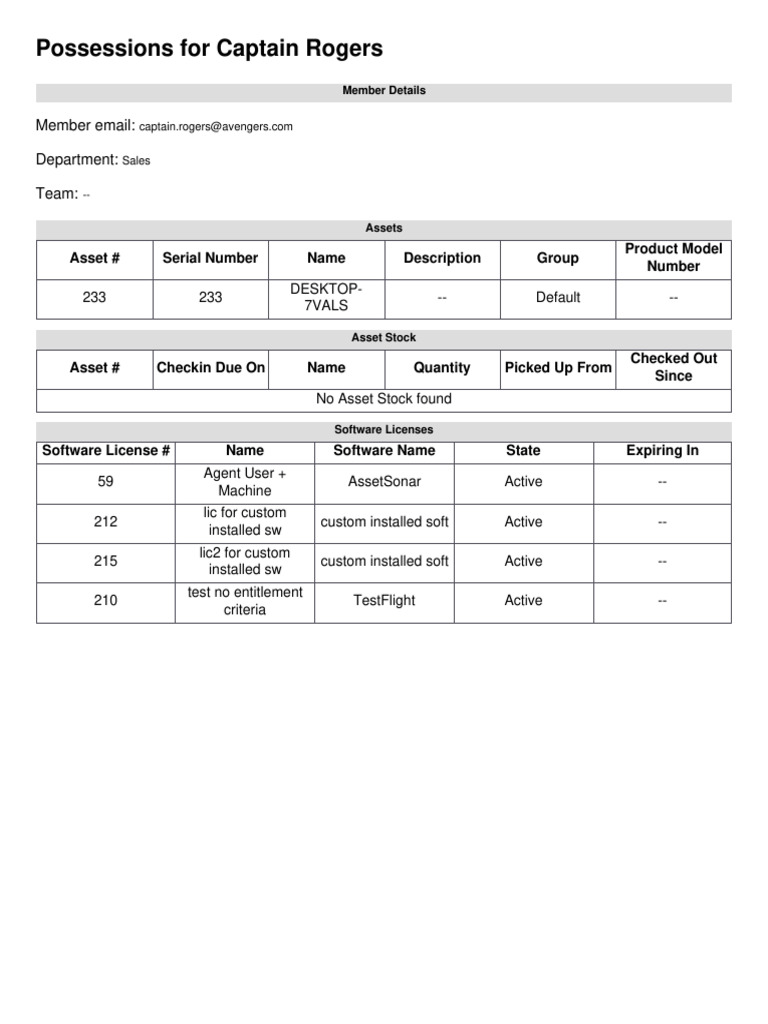 Possessions for Captain Rogers

Member Details

Member email: captain.rogers@avengers.com

Department: Sales

Team: --

Assets

| Asset # | Serial Number | Name | Description | Group | Product Model Number |
|---|---|---|---|---|---|
| 233 | 233 | DESKTOP-7VALS | -- | Default | -- |

Asset Stock

| Asset # | Checkin Due On | Name | Quantity | Picked Up From | Checked Out Since |
|---|---|---|---|---|---|
| No Asset Stock found | | | | | |

Software Licenses

| Software License # | Name | Software Name | State | Expiring In |
|---|---|---|---|---|
| 59 | Agent User + Machine | AssetSonar | Active | -- |
| 212 | lic for custom installed sw | custom installed soft | Active | -- |
| 215 | lic2 for custom installed sw | custom installed soft | Active | -- |
| 210 | test no entitlement criteria | TestFlight | Active | -- |